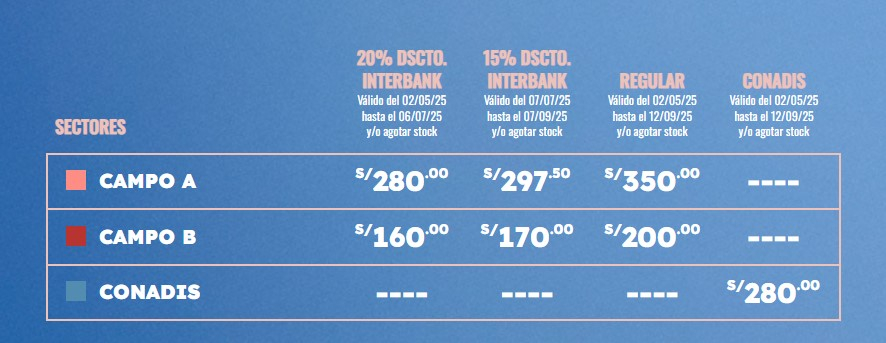 | SECTORES | 20% DSCTO. INTERBANK Válido del 02/05/25 hasta el 06/07/25 y/o agotar stock | 15% DSCTO. INTERBANK Válido del 07/07/25 hasta el 07/09/25 y/o agotar stock | REGULAR Válido del 02/05/25 hasta el 12/09/25 y/o agotar stock | CONADIS Válido del 02/05/25 hasta el 12/09/25 y/o agotar stock |
|---|---|---|---|---|
| CAMPO A | S/280.00 | S/297.50 | S/350.00 | ---- |
| CAMPO B | S/160.00 | S/170.00 | S/200.00 | ---- |
| CONADIS | ---- | ---- | ---- | S/280.00 |